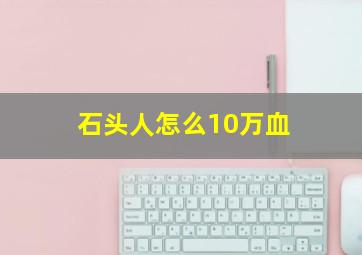 石头人怎么10万血